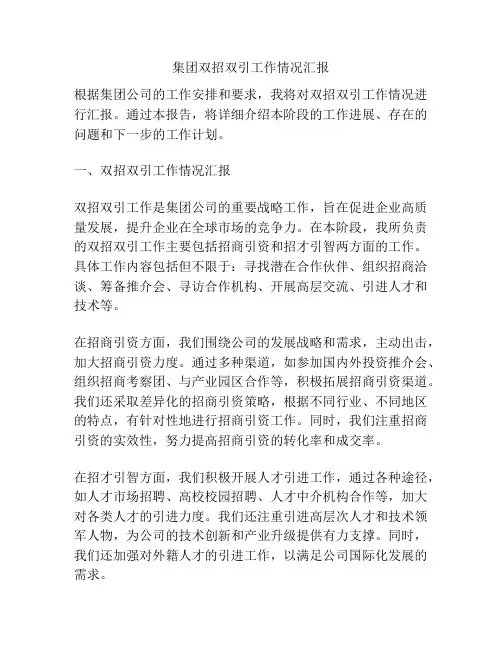 集团双招双引工作情况汇报

根据集团公司的工作安排和要求，我将对双招双引工作情况进行汇报。通过本报告，将详细介绍本阶段的工作进展、存在的问题和下一步的工作计划。

一、双招双引工作情况汇报

双招双引工作是集团公司的重要战略工作，旨在促进企业高质量发展，提升企业在全球市场的竞争力。在本阶段，我所负责的双招双引工作主要包括招商引资和招才引智两方面的工作。具体工作内容包括但不限于：寻找潜在合作伙伴、组织招商洽谈、筹备推介会、寻访合作机构、开展高层交流、引进人才和技术等。

在招商引资方面，我们围绕公司的发展战略和需求，主动出击，加大招商引资力度。通过多种渠道，如参加国内外投资推介会、组织招商考察团、与产业园区合作等，积极拓展招商引资渠道。我们还采取差异化的招商引资策略，根据不同行业、不同地区的特点，有针对性地进行招商引资工作。同时，我们注重招商引资的实效性，努力提高招商引资的转化率和成交率。

在招才引智方面，我们积极开展人才引进工作，通过各种途径，如人才市场招聘、高校校园招聘、人才中介机构合作等，加大对各类人才的引进力度。我们还注重引进高层次人才和技术领军人物，为公司的技术创新和产业升级提供有力支撑。同时，我们还加强对外籍人才的引进工作，以满足公司国际化发展的需求。